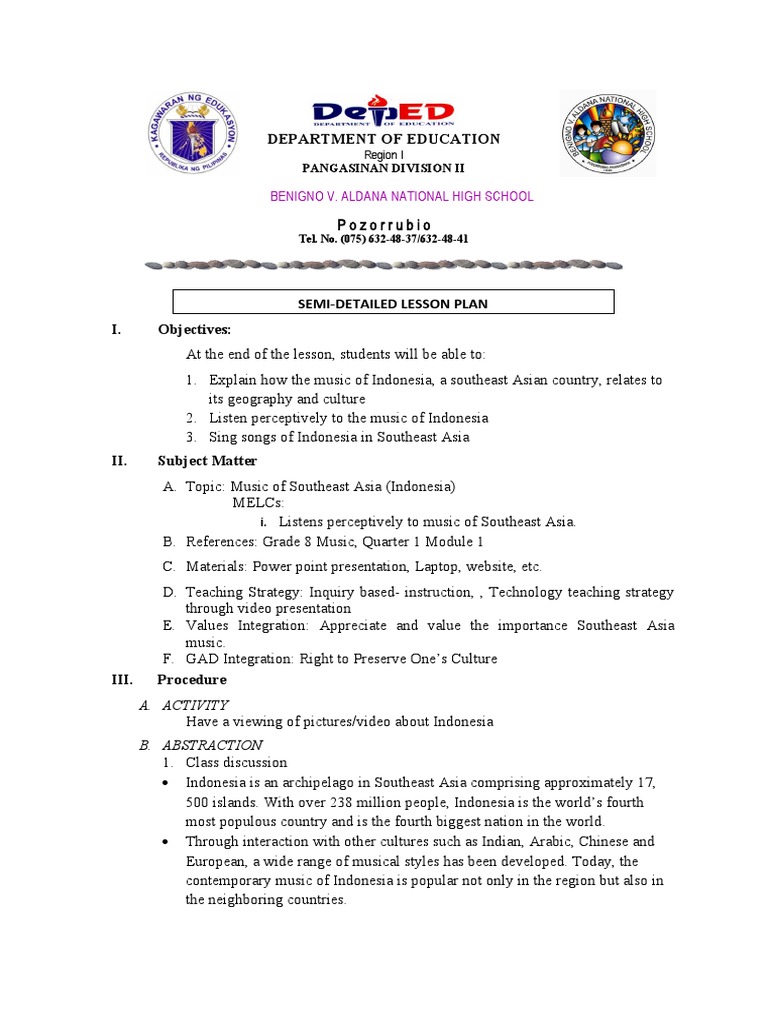 KAGAWARAN NG EDUKASYON
REPUBLIKA NG PILIPINAS

DepED
DEPARTMENT OF EDUCATION

BENIGNO V. ALDANA NATIONAL HIGH SCHOOL

DEPARTMENT OF EDUCATION
Region I
PANGASINAN DIVISION II

BENIGNO V. ALDANA NATIONAL HIGH SCHOOL

Pozorrubio
Tel. No. (075) 632-48-37/632-48-41

SEMI-DETAILED LESSON PLAN

I. Objectives:

At the end of the lesson, students will be able to:

1. Explain how the music of Indonesia, a southeast Asian country, relates to its geography and culture
2. Listen perceptively to the music of Indonesia
3. Sing songs of Indonesia in Southeast Asia

II. Subject Matter

A. Topic: Music of Southeast Asia (Indonesia)
MELCs:
i. Listens perceptively to music of Southeast Asia.
B. References: Grade 8 Music, Quarter 1 Module 1
C. Materials: Power point presentation, Laptop, website, etc.
D. Teaching Strategy: Inquiry based- instruction, , Technology teaching strategy through video presentation
E. Values Integration: Appreciate and value the importance Southeast Asia music.
F. GAD Integration: Right to Preserve One's Culture

III. Procedure

A. ACTIVITY
Have a viewing of pictures/video about Indonesia

B. ABSTRACTION
1. Class discussion
• Indonesia is an archipelago in Southeast Asia comprising approximately 17, 500 islands. With over 238 million people, Indonesia is the world's fourth most populous country and is the fourth biggest nation in the world.
• Through interaction with other cultures such as Indian, Arabic, Chinese and European, a wide range of musical styles has been developed. Today, the contemporary music of Indonesia is popular not only in the region but also in the neighboring countries.